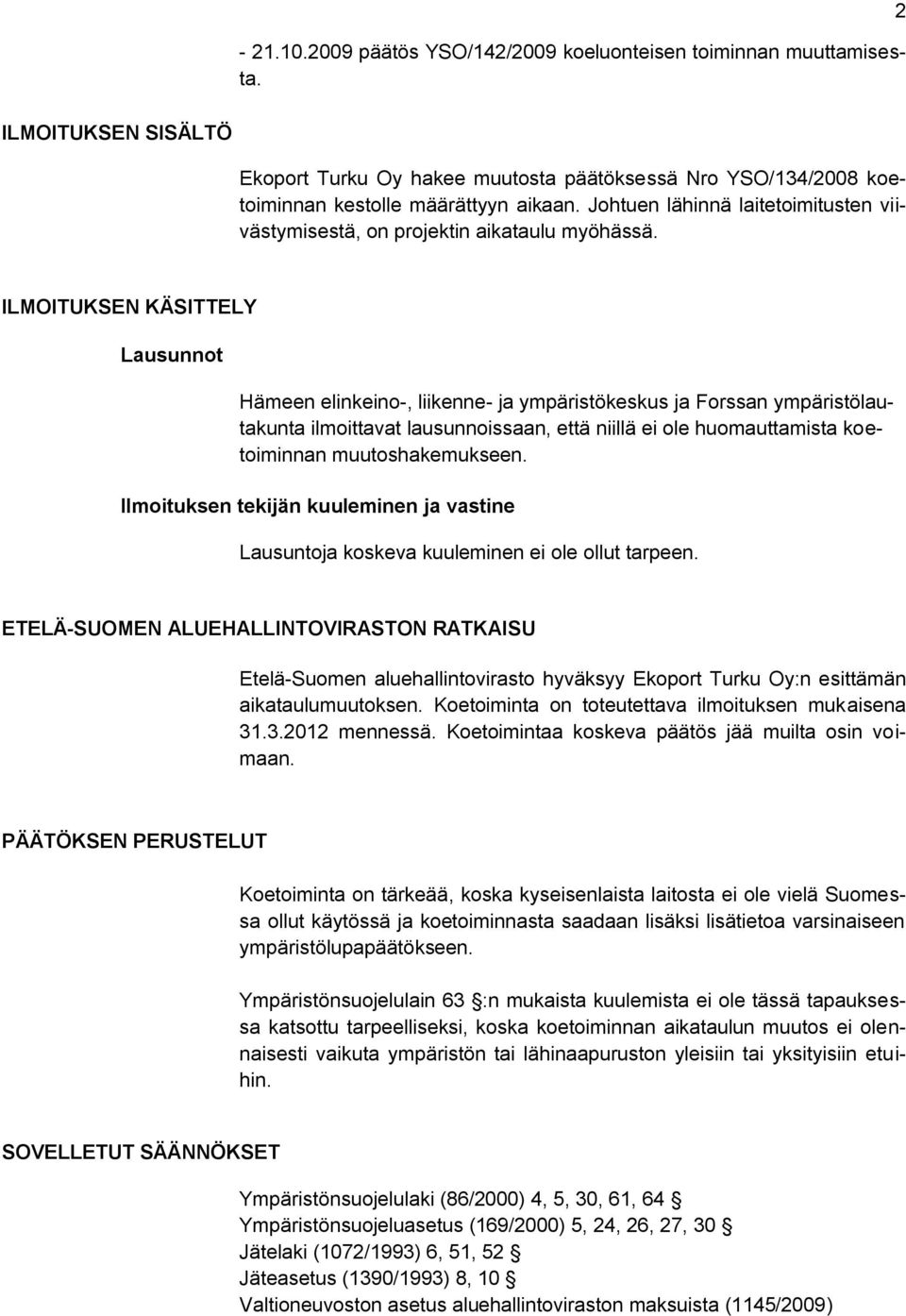 2

- 21.10.2009 päätös YSO/142/2009 koeluonteisen toiminnan muuttamisesta.

ILMOITUKSEN SISÄLTÖ

Ekoport Turku Oy hakee muutosta päätöksessä Nro YSO/134/2008 koetoiminnan kestolle määrättyyn aikaan. Johtuen lähinnä laitetoimitusten viivästymisestä, on projektin aikataulu myöhässä.

ILMOITUKSEN KÄSITTELY

Lausunnot

Hämeen elinkeino-, liikenne- ja ympäristökeskus ja Forssan ympäristölautakunta ilmoittavat lausunnoissaan, että niillä ei ole huomauttamista koetoiminnan muutoshakemukseen.

Ilmoituksen tekijän kuuleminen ja vastine

Lausuntoja koskeva kuuleminen ei ole ollut tarpeen.

ETELÄ-SUOMEN ALUEHALLINTOVIRASTON RATKAISU

Etelä-Suomen aluehallintovirasto hyväksyy Ekoport Turku Oy:n esittämän aikataulumuutoksen. Koetoiminta on toteutettava ilmoituksen mukaisena 31.3.2012 mennessä. Koetoimintaa koskeva päätös jää muilta osin voimaan.

PÄÄTÖKSEN PERUSTELUT

Koetoiminta on tärkeää, koska kyseisenlaista laitosta ei ole vielä Suomessa ollut käytössä ja koetoiminnasta saadaan lisäksi lisätietoa varsinaiseen ympäristölupapäätökseen.

Ympäristönsuojelulain 63 §:n mukaista kuulemista ei ole tässä tapauksessa katsottu tarpeelliseksi, koska koetoiminnan aikataulun muutos ei olennaisesti vaikuta ympäristön tai lähinaapuruston yleisiin tai yksityisiin etuihin.

SOVELLETUT SÄÄNNÖKSET

Ympäristönsuojelulaki (86/2000) 4, 5, 30, 61, 64 §
Ympäristönsuojeluasetus (169/2000) 5, 24, 26, 27, 30 §
Jätelaki (1072/1993) 6, 51, 52 §
Jäteasetus (1390/1993) 8, 10 §
Valtioneuvoston asetus aluehallintoviraston maksuista (1145/2009)